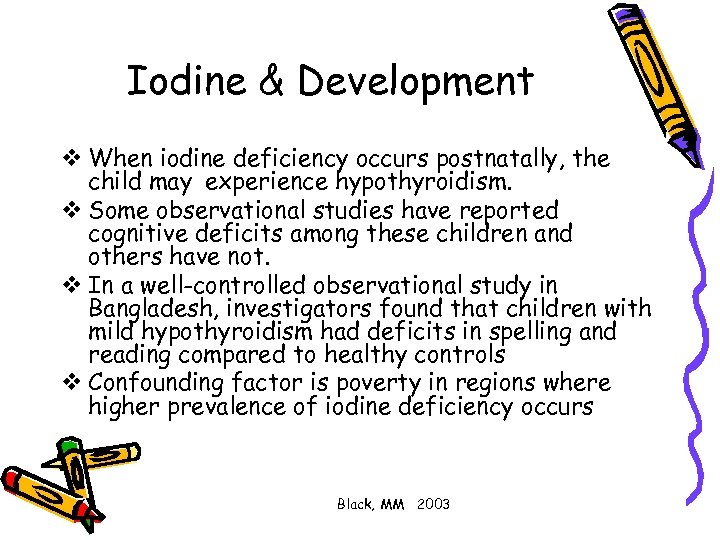 Iodine & Development

❖ When iodine deficiency occurs postnatally, the child may  experience hypothyroidism.
❖ Some observational studies have reported cognitive deficits among these children and others have not.
❖ In a well-controlled observational study in Bangladesh, investigators found that children with mild hypothyroidism had deficits in spelling and reading compared to healthy controls
❖ Confounding factor is poverty in regions where higher prevalence of iodine deficiency occurs

Black, MM   2003